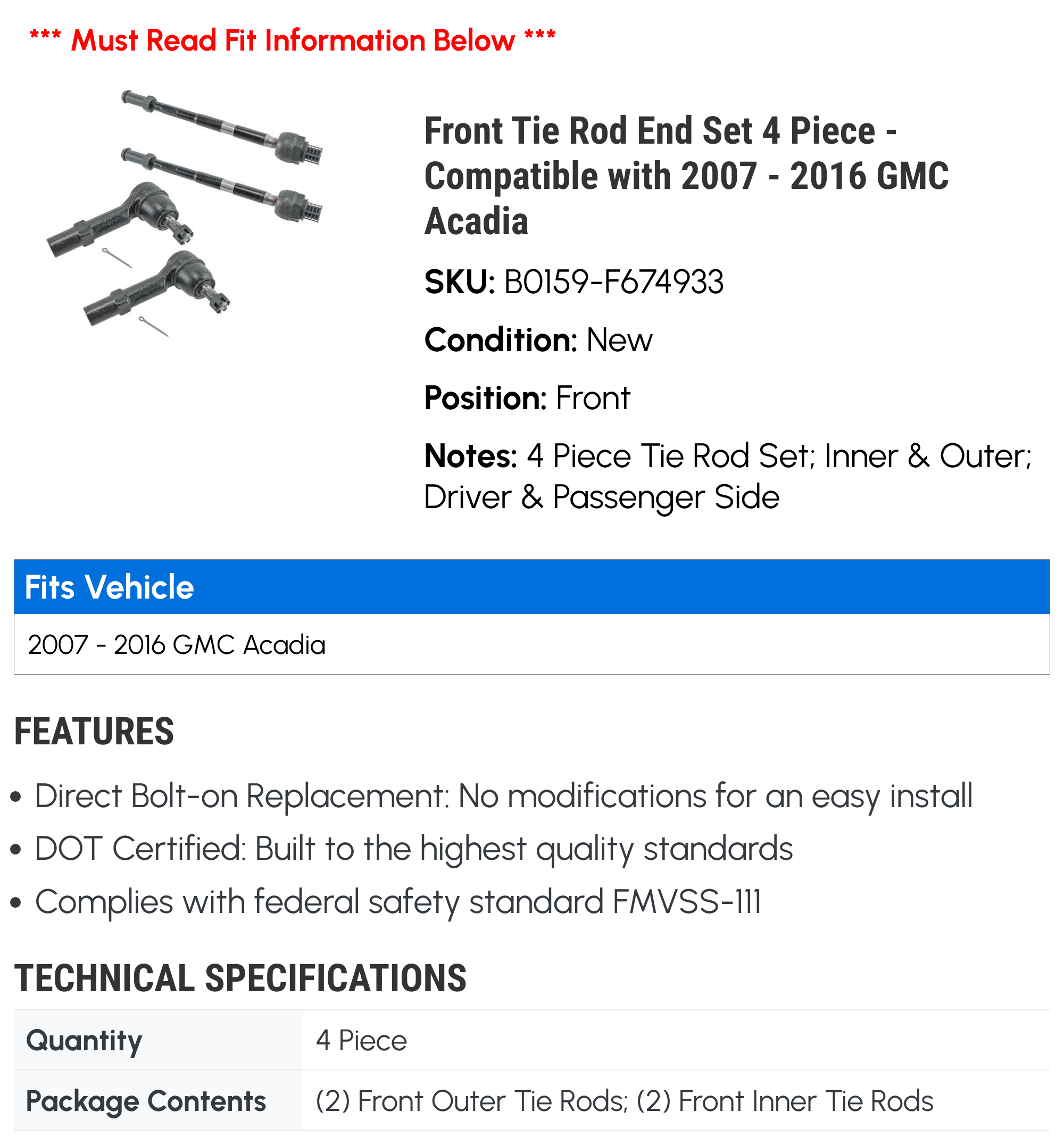 *** Must Read Fit Information Below ***

Front Tie Rod End Set 4 Piece - Compatible with 2007 - 2016 GMC Acadia

SKU: B0159-F674933

Condition: New

Position: Front

Notes: 4 Piece Tie Rod Set; Inner & Outer; Driver & Passenger Side

Fits Vehicle

2007 - 2016 GMC Acadia

FEATURES

• Direct Bolt-on Replacement: No modifications for an easy install
• DOT Certified: Built to the highest quality standards
• Complies with federal safety standard FMVSS-111

TECHNICAL SPECIFICATIONS

| Quantity | 4 Piece |
|---|---|
| Package Contents | (2) Front Outer Tie Rods; (2) Front Inner Tie Rods |